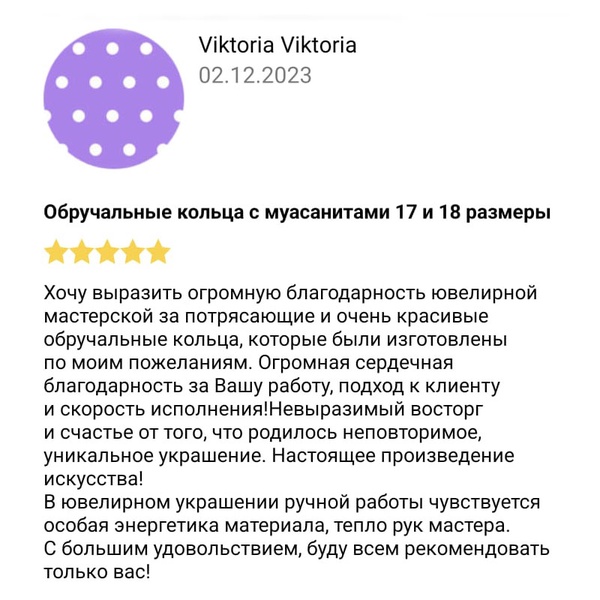 Viktoria Viktoria
02.12.2023

Обручальные кольца с муасанитами 17 и 18 размеры

Хочу выразить огромную благодарность ювелирной мастерской за потрясающие и очень красивые обручальные кольца, которые были изготовлены по моим пожеланиям. Огромная сердечная благодарность за Вашу работу, подход к клиенту и скорость исполнения!Невыразимый восторг и счастье от того, что родилось неповторимое, уникальное украшение. Настоящее произведение искусства!
В ювелирном украшении ручной работы чувствуется особая энергетика материала, тепло рук мастера.
С большим удовольствием, буду всем рекомендовать только вас!